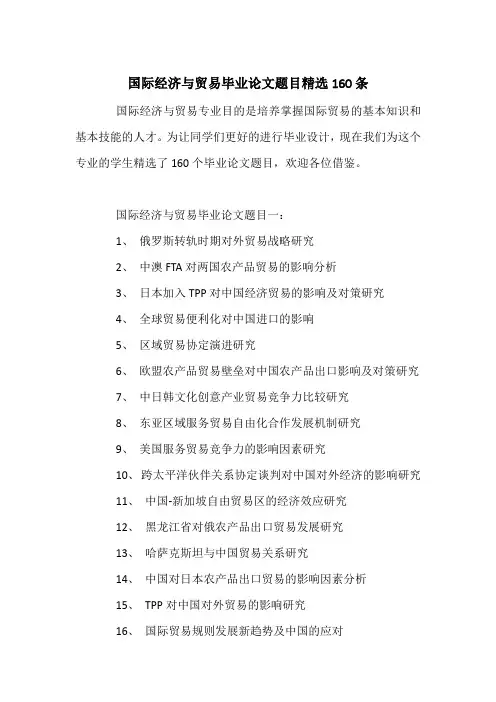 国际经济与贸易毕业论文题目精选 160 条

国际经济与贸易专业目的是培养掌握国际贸易的基本知识和基本技能的人才。为让同学们更好的进行毕业设计，现在我们为这个专业的学生精选了 160 个毕业论文题目，欢迎各位借鉴。

国际经济与贸易毕业论文题目一：

1、 俄罗斯转轨时期对外贸易战略研究

2、 中澳 FTA 对两国农产品贸易的影响分析

3、 日本加入 TPP 对中国经济贸易的影响及对策研究

4、 全球贸易便利化对中国进口的影响

5、 区域贸易协定演进研究

6、 欧盟农产品贸易壁垒对中国农产品出口影响及对策研究

7、 中日韩文化创意产业贸易竞争力比较研究

8、 东亚区域服务贸易自由化合作发展机制研究

9、 美国服务贸易竞争力的影响因素研究

10、 跨太平洋伙伴关系协定谈判对中国对外经济的影响研究

11、 中国-新加坡自由贸易区的经济效应研究

12、 黑龙江省对俄农产品出口贸易发展研究

13、 哈萨克斯坦与中国贸易关系研究

14、 中国对日本农产品出口贸易的影响因素分析

15、 TPP 对中国对外贸易的影响研究

16、 国际贸易规则发展新趋势及中国的应对